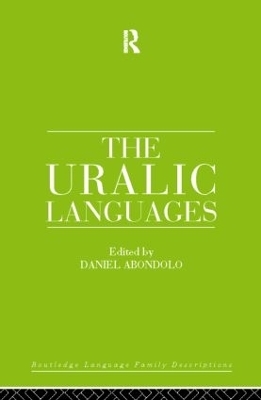 R

THE URALIC LANGUAGES

Edited by
DANIEL ABONDOLO

Routledge Language Family Descriptions